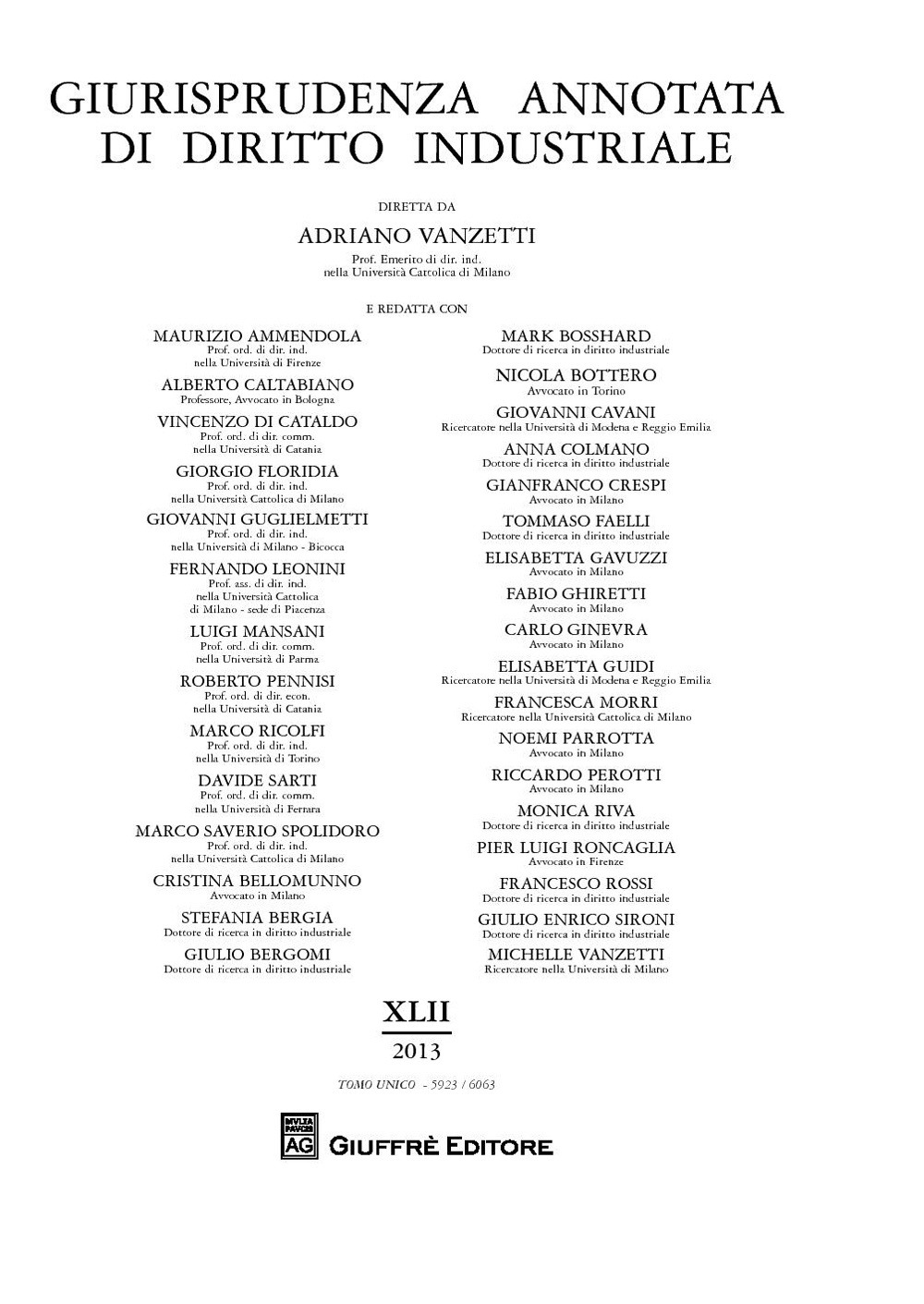 GIURISPRUDENZA ANNOTATA
DI DIRITTO INDUSTRIALE

DIRETTA DA

ADRIANO VANZETTI
Prof. Emerito di dir. ind.
nella Università Cattolica di Milano

E REDATTA CON

MAURIZIO AMMENDOLA
Prof. ord. di dir. ind.
nella Università di Firenze

ALBERTO CALTABIANO
Professore, Avvocato in Bologna

VINCENZO DI CATALDO
Prof. ord. di dir. comm.
nella Università di Catania

GIORGIO FLORIDIA
Prof. ord. di dir. ind.
nella Università Cattolica di Milano

GIOVANNI GUGLIELMETTI
Prof. ord. di dir. ind.
nella Università di Milano - Bicocca

FERNANDO LEONINI
Prof. ass. di dir. ind.
nella Università Cattolica
di Milano - sede di Piacenza

LUIGI MANSANI
Prof. ord. di dir. comm.
nella Università di Parma

ROBERTO PENNISI
Prof. ord. di dir. econ.
nella Università di Catania

MARCO RICOLFI
Prof. ord. di dir. ind.
nella Università di Torino

DAVIDE SARTI
Prof. ord. di dir. comm.
nella Università di Ferrara

MARCO SAVERIO SPOLIDORO
Prof. ord. di dir. ind.
nella Università Cattolica di Milano

CRISTINA BELLOMUNNO
Avvocato in Milano

STEFANIA BERGIA
Dottore di ricerca in diritto industriale

GIULIO BERGOMI
Dottore di ricerca in diritto industriale

MARK BOSSHARD
Dottore di ricerca in diritto industriale

NICOLA BOTTERO
Avvocato in Torino

GIOVANNI CAVANI
Ricercatore nella Università di Modena e Reggio Emilia

ANNA COLMANO
Dottore di ricerca in diritto industriale

GIANFRANCO CRESPI
Avvocato in Milano

TOMMASO FAELLI
Dottore di ricerca in diritto industriale

ELISABETTA GAVUZZI
Avvocato in Milano

FABIO GHIRETTI
Avvocato in Milano

CARLO GINEVRA
Avvocato in Milano

ELISABETTA GUIDI
Ricercatore nella Università di Modena e Reggio Emilia

FRANCESCA MORRI
Ricercatore nella Università Cattolica di Milano

NOEMI PARROTTA
Avvocato in Milano

RICCARDO PEROTTI
Avvocato in Milano

MONICA RIVA
Dottore di ricerca in diritto industriale

PIER LUIGI RONCAGLIA
Avvocato in Firenze

FRANCESCO ROSSI
Dottore di ricerca in diritto industriale

GIULIO ENRICO SIRONI
Dottore di ricerca in diritto industriale

MICHELLE VANZETTI
Ricercatore nella Università di Milano

XLII
2013

TOMO UNICO - 5923 / 6063

MVLTA PAVCIS AG GIUFFRÈ EDITORE